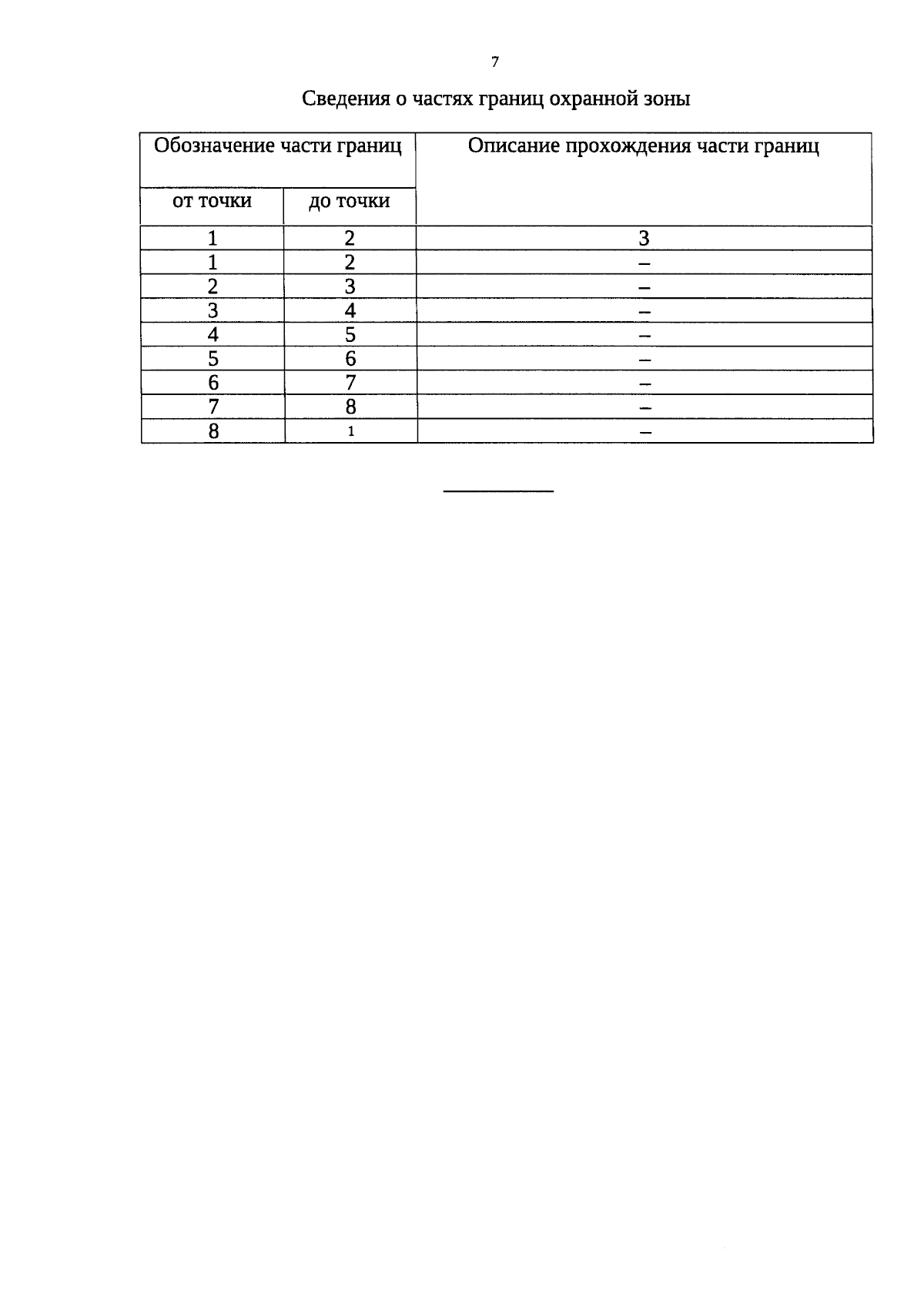 7

Сведения о частях границ охранной зоны

| Обозначение части границ | | Описание прохождения части границ |
|---|---|---|
| от точки | до точки | |
| 1 | 2 | 3 |
| 1 | 2 | – |
| 2 | 3 | – |
| 3 | 4 | – |
| 4 | 5 | – |
| 5 | 6 | – |
| 6 | 7 | – |
| 7 | 8 | – |
| 8 | 1 | – |